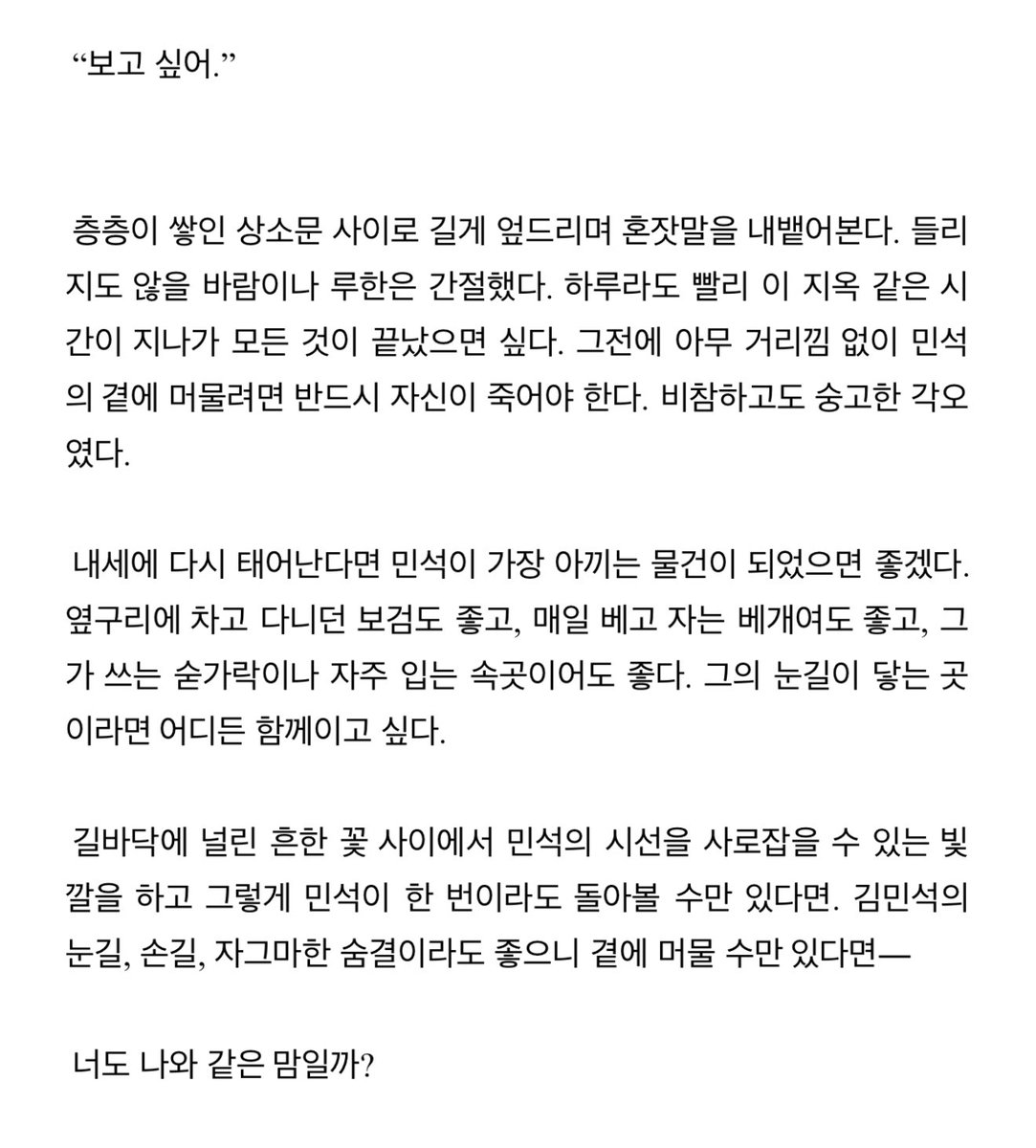 “보고 싶어.”

층층이 쌓인 상소문 사이로 길게 엎드리며 혼잣말을 내뱉어본다. 들리지도 않을 바람이나 루한은 간절했다. 하루라도 빨리 이 지옥 같은 시간이 지나가 모든 것이 끝났으면 싶다. 그전에 아무 거리낌 없이 민석의 곁에 머물려면 반드시 자신이 죽어야 한다. 비참하고도 숭고한 각오였다.

내세에 다시 태어난다면 민석이 가장 아끼는 물건이 되었으면 좋겠다. 옆구리에 차고 다니던 보검도 좋고, 매일 베고 자는 베개여도 좋고, 그가 쓰는 숟가락이나 자주 입는 속곳이어도 좋다. 그의 눈길이 닿는 곳이라면 어디든 함께이고 싶다.

길바닥에 널린 흔한 꽃 사이에서 민석의 시선을 사로잡을 수 있는 빛깔을 하고 그렇게 민석이 한 번이라도 돌아볼 수만 있다면. 김민석의 눈길, 손길, 자그마한 숨결이라도 좋으니 곁에 머물 수만 있다면—

너도 나와 같은 맘일까?